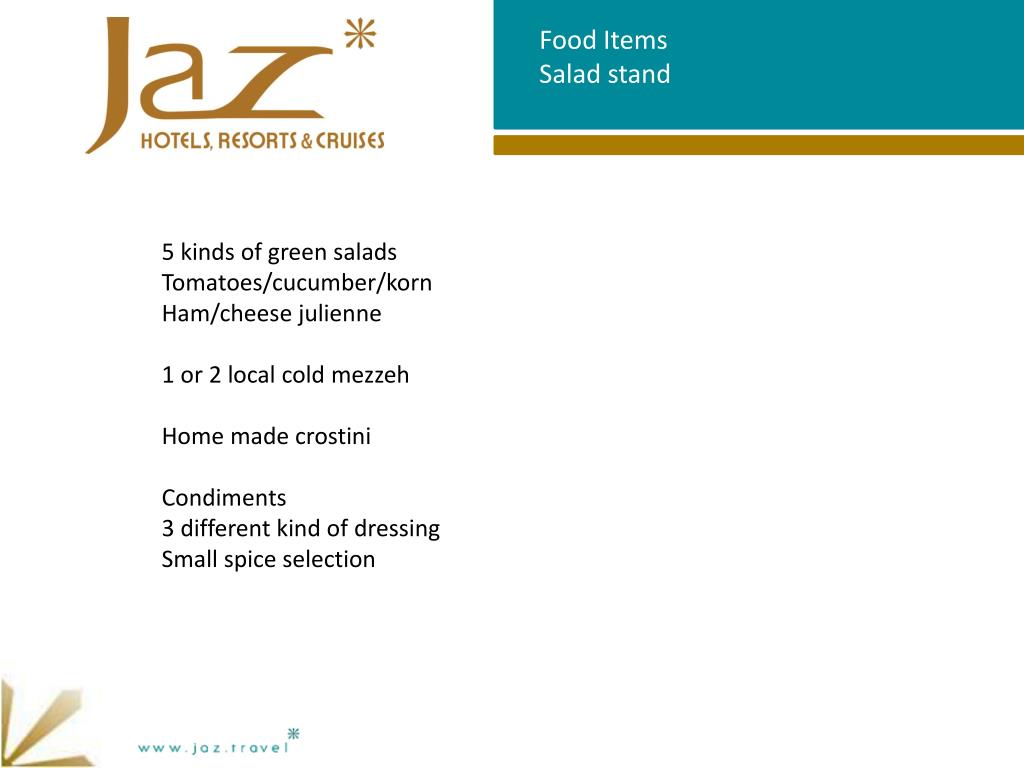 Jaz
HOTELS, RESORTS & CRUISES

Food Items
Salad stand

5 kinds of green salads
Tomatoes/cucumber/korn
Ham/cheese julienne

1 or 2 local cold mezzeh

Home made crostini

Condiments
3 different kind of dressing
Small spice selection

www.jaz.travel